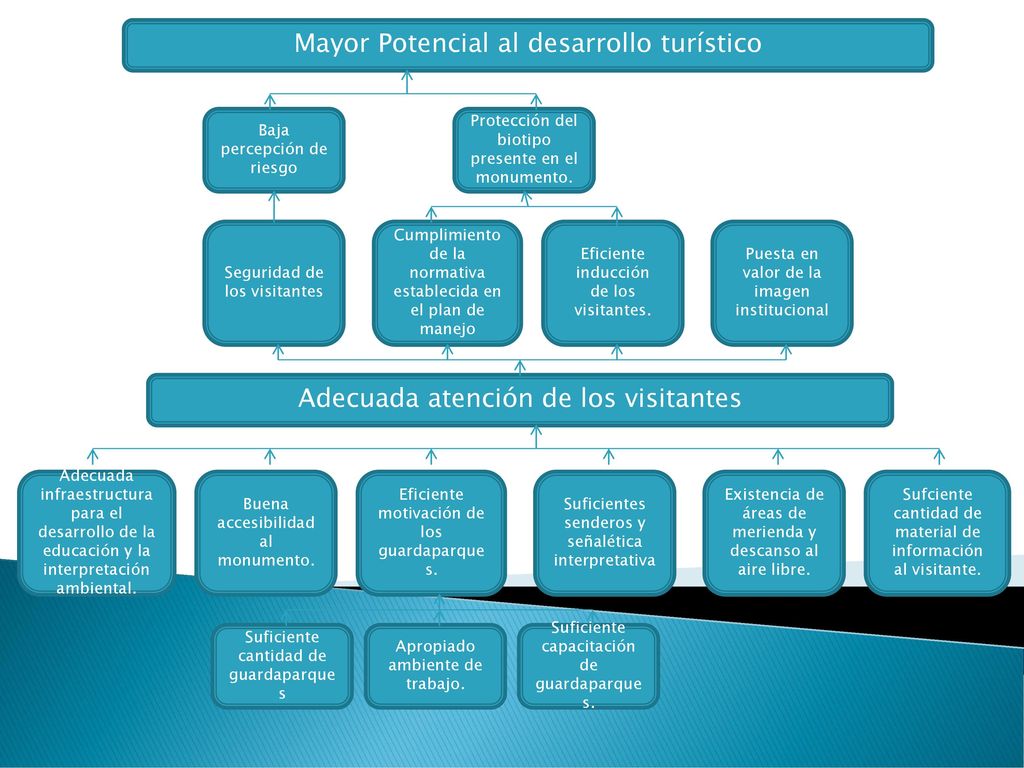 Mayor Potencial al desarrollo turístico

Baja percepción de riesgo

Protección del biotipo presente en el monumento.

Seguridad de los visitantes

Cumplimiento de la normativa establecida en el plan de manejo

Eficiente inducción de los visitantes.

Puesta en valor de la imagen institucional

Adecuada atención de los visitantes

Adecuada infraestructura para el desarrollo de la educación y la interpretación ambiental.

Buena accesibilidad al monumento.

Eficiente motivación de los guardaparques.

Suficientes senderos y señalética interpretativa

Existencia de áreas de merienda y descanso al aire libre.

Sufciente cantidad de material de información al visitante.

Suficiente cantidad de guardaparques

Apropiado ambiente de trabajo.

Suficiente capacitación de guardaparques.